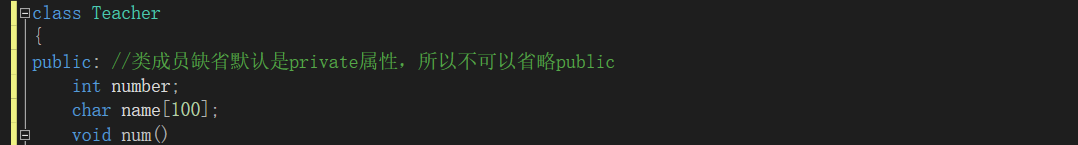 class Teacher
{
public: //类成员缺省默认是private属性，所以不可以省略public
    int number;
    char name[100];
    void num()